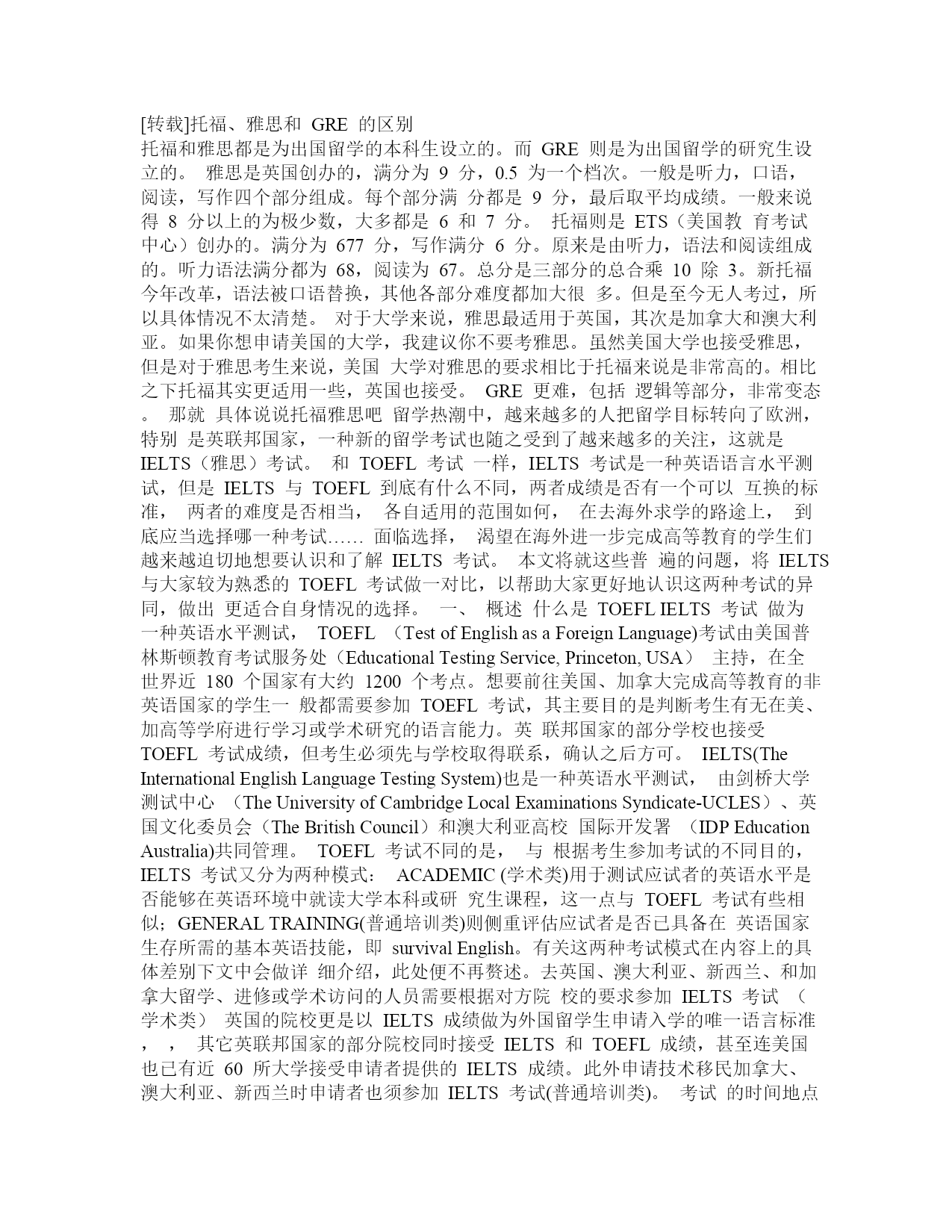 [转载]托福、雅思和 GRE 的区别
托福和雅思都是为出国留学的本科生设立的。而 GRE 则是为出国留学的研究生设立的。 雅思是英国创办的，满分为 9 分，0.5 为一个档次。一般是听力，口语，阅读，写作四个部分组成。每个部分满 分都是 9 分，最后取平均成绩。一般来说得 8 分以上的为极少数，大多都是 6 和 7 分。 托福则是 ETS（美国教 育考试中心）创办的。满分为 677 分，写作满分 6 分。原来是由听力，语法和阅读组成的。听力语法满分都为 68，阅读为 67。总分是三部分的总合乘 10 除 3。新托福今年改革，语法被口语替换，其他各部分难度都加大很 多。但是至今无人考过，所以具体情况不太清楚。 对于大学来说，雅思最适用于英国，其次是加拿大和澳大利亚。如果你想申请美国的大学，我建议你不要考雅思。虽然美国大学也接受雅思，但是对于雅思考生来说，美国 大学对雅思的要求相比于托福来说是非常高的。相比之下托福其实更适用一些，英国也接受。 GRE 更难，包括 逻辑等部分，非常变态。 那就 具体说说托福雅思吧 留学热潮中，越来越多的人把留学目标转向了欧洲，特别 是英联邦国家，一种新的留学考试也随之受到了越来越多的关注，这就是 IELTS（雅思）考试。 和 TOEFL 考试 一样，IELTS 考试是一种英语语言水平测试，但是 IELTS 与 TOEFL 到底有什么不同，两者成绩是否有一个可以 互换的标准， 两者的难度是否相当， 各自适用的范围如何， 在去海外求学的路途上， 到底应当选择哪一种考试…… 面临选择， 渴望在海外进一步完成高等教育的学生们越来越迫切地想要认识和了解 IELTS 考试。 本文将就这些普 遍的问题，将 IELTS 与大家较为熟悉的 TOEFL 考试做一对比，以帮助大家更好地认识这两种考试的异同，做出 更适合自身情况的选择。 一、 概述 什么是 TOEFL IELTS 考试 做为一种英语水平测试， TOEFL （Test of English as a Foreign Language)考试由美国普林斯顿教育考试服务处（Educational Testing Service, Princeton, USA） 主持，在全世界近 180 个国家有大约 1200 个考点。想要前往美国、加拿大完成高等教育的非英语国家的学生一 般都需要参加 TOEFL 考试，其主要目的是判断考生有无在美、加高等学府进行学习或学术研究的语言能力。英 联邦国家的部分学校也接受 TOEFL 考试成绩，但考生必须先与学校取得联系，确认之后方可。 IELTS(The International English Language Testing System)也是一种英语水平测试， 由剑桥大学测试中心 （The University of Cambridge Local Examinations Syndicate-UCLES）、英国文化委员会（The British Council）和澳大利亚高校 国际开发署 （IDP Education Australia)共同管理。 TOEFL 考试不同的是， 与 根据考生参加考试的不同目的，IELTS 考试又分为两种模式： ACADEMIC (学术类)用于测试应试者的英语水平是否能够在英语环境中就读大学本科或研 究生课程，这一点与 TOEFL 考试有些相似；GENERAL TRAINING(普通培训类)则侧重评估应试者是否已具备在 英语国家生存所需的基本英语技能，即 survival English。有关这两种考试模式在内容上的具体差别下文中会做详 细介绍，此处便不再赘述。去英国、澳大利亚、新西兰、和加拿大留学、进修或学术访问的人员需要根据对方院 校的要求参加 IELTS 考试 （学术类） 英国的院校更是以 IELTS 成绩做为外国留学生申请入学的唯一语言标准， ， 其它英联邦国家的部分院校同时接受 IELTS 和 TOEFL 成绩，甚至连美国也已有近 60 所大学接受申请者提供的 IELTS 成绩。此外申请技术移民加拿大、澳大利亚、新西兰时申请者也须参加 IELTS 考试(普通培训类)。 考试 的时间地点